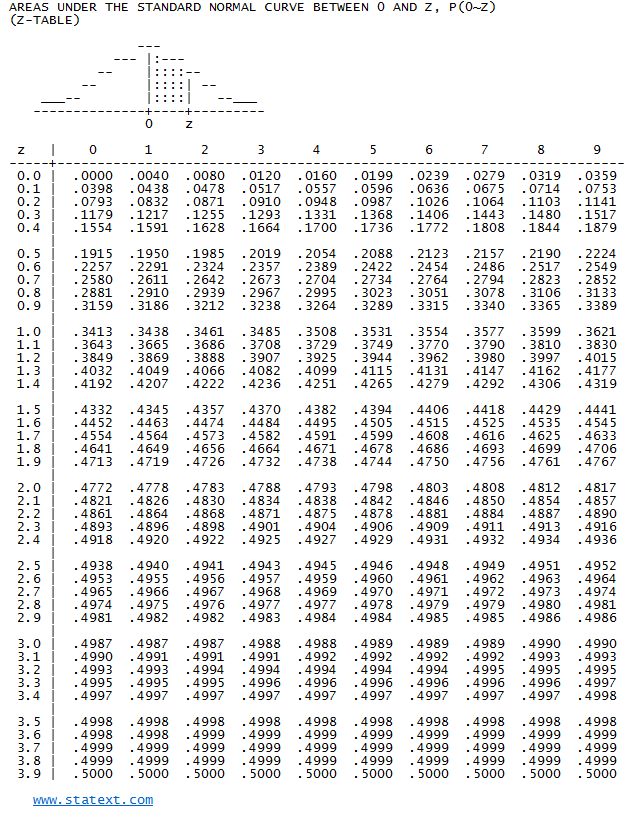 AREAS UNDER THE STANDARD NORMAL CURVE BETWEEN 0 AND Z, P(0~Z)
(Z-TABLE)

0 z

| z | 0 | 1 | 2 | 3 | 4 | 5 | 6 | 7 | 8 | 9 |
|---|---|---|---|---|---|---|---|---|---|---|
| 0.0 | .0000 | .0040 | .0080 | .0120 | .0160 | .0199 | .0239 | .0279 | .0319 | .0359 |
| 0.1 | .0398 | .0438 | .0478 | .0517 | .0557 | .0596 | .0636 | .0675 | .0714 | .0753 |
| 0.2 | .0793 | .0832 | .0871 | .0910 | .0948 | .0987 | .1026 | .1064 | .1103 | .1141 |
| 0.3 | .1179 | .1217 | .1255 | .1293 | .1331 | .1368 | .1406 | .1443 | .1480 | .1517 |
| 0.4 | .1554 | .1591 | .1628 | .1664 | .1700 | .1736 | .1772 | .1808 | .1844 | .1879 |
| 0.5 | .1915 | .1950 | .1985 | .2019 | .2054 | .2088 | .2123 | .2157 | .2190 | .2224 |
| 0.6 | .2257 | .2291 | .2324 | .2357 | .2389 | .2422 | .2454 | .2486 | .2517 | .2549 |
| 0.7 | .2580 | .2611 | .2642 | .2673 | .2704 | .2734 | .2764 | .2794 | .2823 | .2852 |
| 0.8 | .2881 | .2910 | .2939 | .2967 | .2995 | .3023 | .3051 | .3078 | .3106 | .3133 |
| 0.9 | .3159 | .3186 | .3212 | .3238 | .3264 | .3289 | .3315 | .3340 | .3365 | .3389 |
| 1.0 | .3413 | .3438 | .3461 | .3485 | .3508 | .3531 | .3554 | .3577 | .3599 | .3621 |
| 1.1 | .3643 | .3665 | .3686 | .3708 | .3729 | .3749 | .3770 | .3790 | .3810 | .3830 |
| 1.2 | .3849 | .3869 | .3888 | .3907 | .3925 | .3944 | .3962 | .3980 | .3997 | .4015 |
| 1.3 | .4032 | .4049 | .4066 | .4082 | .4099 | .4115 | .4131 | .4147 | .4162 | .4177 |
| 1.4 | .4192 | .4207 | .4222 | .4236 | .4251 | .4265 | .4279 | .4292 | .4306 | .4319 |
| 1.5 | .4332 | .4345 | .4357 | .4370 | .4382 | .4394 | .4406 | .4418 | .4429 | .4441 |
| 1.6 | .4452 | .4463 | .4474 | .4484 | .4495 | .4505 | .4515 | .4525 | .4535 | .4545 |
| 1.7 | .4554 | .4564 | .4573 | .4582 | .4591 | .4599 | .4608 | .4616 | .4625 | .4633 |
| 1.8 | .4641 | .4649 | .4656 | .4664 | .4671 | .4678 | .4686 | .4693 | .4699 | .4706 |
| 1.9 | .4713 | .4719 | .4726 | .4732 | .4738 | .4744 | .4750 | .4756 | .4761 | .4767 |
| 2.0 | .4772 | .4778 | .4783 | .4788 | .4793 | .4798 | .4803 | .4808 | .4812 | .4817 |
| 2.1 | .4821 | .4826 | .4830 | .4834 | .4838 | .4842 | .4846 | .4850 | .4854 | .4857 |
| 2.2 | .4861 | .4864 | .4868 | .4871 | .4875 | .4878 | .4881 | .4884 | .4887 | .4890 |
| 2.3 | .4893 | .4896 | .4898 | .4901 | .4904 | .4906 | .4909 | .4911 | .4913 | .4916 |
| 2.4 | .4918 | .4920 | .4922 | .4925 | .4927 | .4929 | .4931 | .4932 | .4934 | .4936 |
| 2.5 | .4938 | .4940 | .4941 | .4943 | .4945 | .4946 | .4948 | .4949 | .4951 | .4952 |
| 2.6 | .4953 | .4955 | .4956 | .4957 | .4959 | .4960 | .4961 | .4962 | .4963 | .4964 |
| 2.7 | .4965 | .4966 | .4967 | .4968 | .4969 | .4970 | .4971 | .4972 | .4973 | .4974 |
| 2.8 | .4974 | .4975 | .4976 | .4977 | .4977 | .4978 | .4979 | .4979 | .4980 | .4981 |
| 2.9 | .4981 | .4982 | .4982 | .4983 | .4984 | .4984 | .4985 | .4985 | .4986 | .4986 |
| 3.0 | .4987 | .4987 | .4987 | .4988 | .4988 | .4989 | .4989 | .4989 | .4990 | .4990 |
| 3.1 | .4990 | .4991 | .4991 | .4991 | .4992 | .4992 | .4992 | .4992 | .4993 | .4993 |
| 3.2 | .4993 | .4993 | .4994 | .4994 | .4994 | .4994 | .4994 | .4995 | .4995 | .4995 |
| 3.3 | .4995 | .4995 | .4995 | .4996 | .4996 | .4996 | .4996 | .4996 | .4996 | .4997 |
| 3.4 | .4997 | .4997 | .4997 | .4997 | .4997 | .4997 | .4997 | .4997 | .4997 | .4998 |
| 3.5 | .4998 | .4998 | .4998 | .4998 | .4998 | .4998 | .4998 | .4998 | .4998 | .4998 |
| 3.6 | .4998 | .4998 | .4999 | .4999 | .4999 | .4999 | .4999 | .4999 | .4999 | .4999 |
| 3.7 | .4999 | .4999 | .4999 | .4999 | .4999 | .4999 | .4999 | .4999 | .4999 | .4999 |
| 3.8 | .4999 | .4999 | .4999 | .4999 | .4999 | .4999 | .4999 | .4999 | .4999 | .4999 |
| 3.9 | .5000 | .5000 | .5000 | .5000 | .5000 | .5000 | .5000 | .5000 | .5000 | .5000 |

www.statext.com